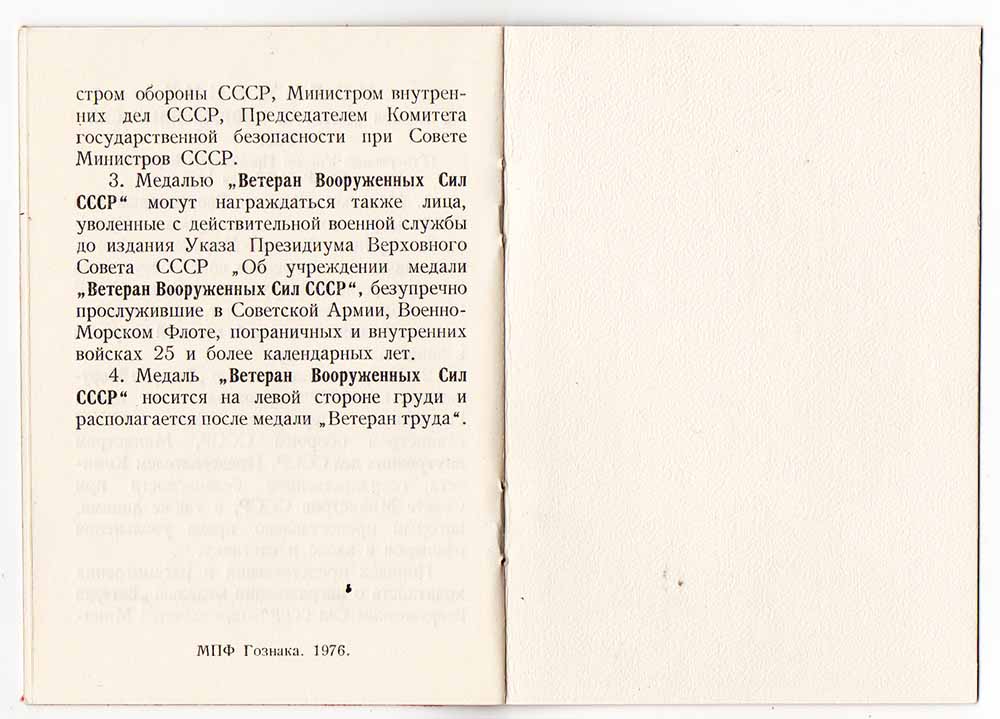 стром обороны СССР, Министром внутренних дел СССР, Председателем Комитета государственной безопасности при Совете Министров СССР.

3. Медалью „Ветеран Вооруженных Сил СССР“ могут награждаться также лица, уволенные с действительной военной службы до издания Указа Президиума Верховного Совета СССР „Об учреждении медали „Ветеран Вооруженных Сил СССР“, безупречно прослужившие в Советской Армии, Военно-Морском Флоте, пограничных и внутренних войсках 25 и более календарных лет.

4. Медаль „Ветеран Вооруженных Сил СССР“ носится на левой стороне груди и располагается после медали „Ветеран труда“.

МПФ Гознака. 1976.